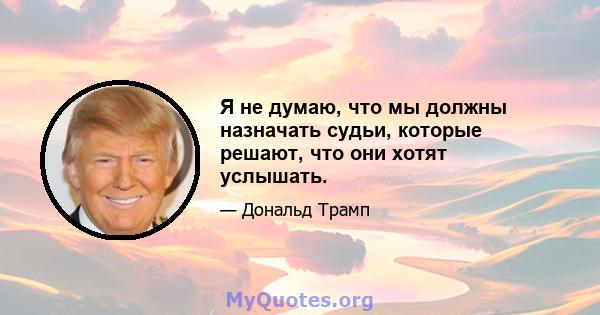 Я не думаю, что мы должны назначать судьи, которые решают, что они хотят услышать.

— Дональд Трамп

MyQuotes.org